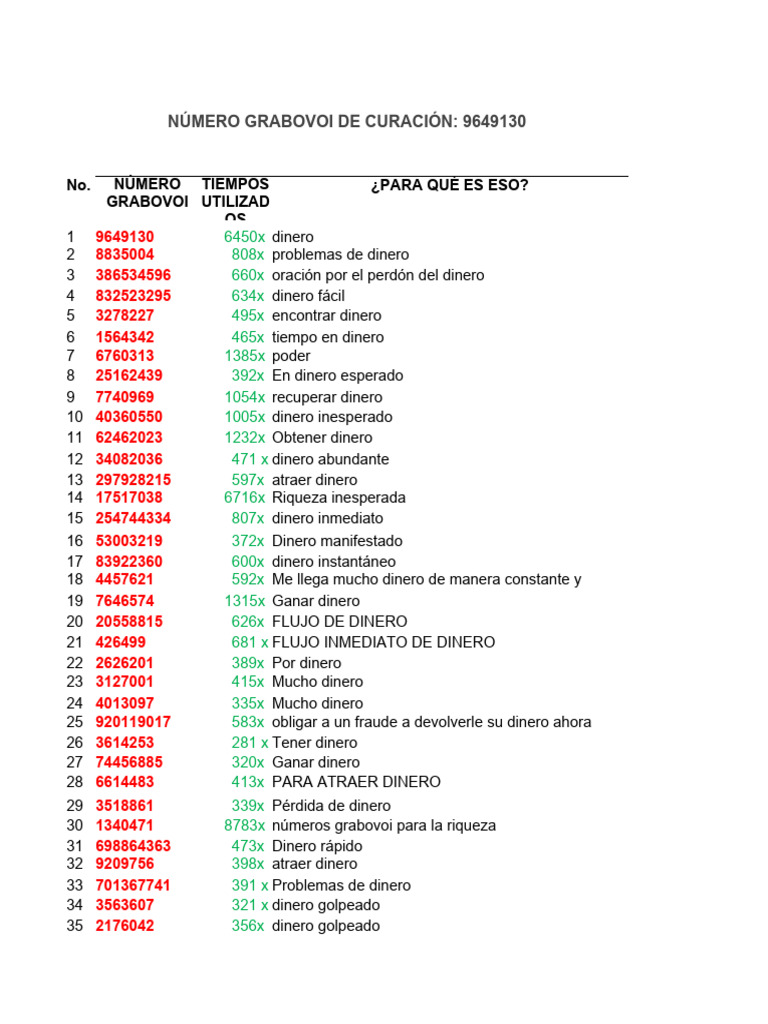 NÚMERO GRABOVOI DE CURACIÓN: 9649130

| No. | NÚMERO GRABOVOI | TIEMPOS UTILIZADOS | ¿PARA QUÉ ES ESO? |
|---|---|---|---|
| 1 | 9649130 | 6450x | dinero |
| 2 | 8835004 | 808x | problemas de dinero |
| 3 | 386534596 | 660x | oración por el perdón del dinero |
| 4 | 832523295 | 634x | dinero fácil |
| 5 | 3278227 | 495x | encontrar dinero |
| 6 | 1564342 | 465x | tiempo en dinero |
| 7 | 6760313 | 1385x | poder |
| 8 | 25162439 | 392x | En dinero esperado |
| 9 | 7740969 | 1054x | recuperar dinero |
| 10 | 40360550 | 1005x | dinero inesperado |
| 11 | 62462023 | 1232x | Obtener dinero |
| 12 | 34082036 | 471 x | dinero abundante |
| 13 | 297928215 | 597x | atraer dinero |
| 14 | 17517038 | 6716x | Riqueza inesperada |
| 15 | 254744334 | 807x | dinero inmediato |
| 16 | 53003219 | 372x | Dinero manifestado |
| 17 | 83922360 | 600x | dinero instantáneo |
| 18 | 4457621 | 592x | Me llega mucho dinero de manera constante y |
| 19 | 7646574 | 1315x | Ganar dinero |
| 20 | 20558815 | 626x | FLUJO DE DINERO |
| 21 | 426499 | 681 x | FLUJO INMEDIATO DE DINERO |
| 22 | 2626201 | 389x | Por dinero |
| 23 | 3127001 | 415x | Mucho dinero |
| 24 | 4013097 | 335x | Mucho dinero |
| 25 | 920119017 | 583x | obligar a un fraude a devolverle su dinero ahora |
| 26 | 3614253 | 281 x | Tener dinero |
| 27 | 74456885 | 320x | Ganar dinero |
| 28 | 6614483 | 413x | PARA ATRAER DINERO |
| 29 | 3518861 | 339x | Pérdida de dinero |
| 30 | 1340471 | 8783x | números grabovoi para la riqueza |
| 31 | 698864363 | 473x | Dinero rápido |
| 32 | 9209756 | 398x | atraer dinero |
| 33 | 701367741 | 391 x | Problemas de dinero |
| 34 | 3563607 | 321 x | dinero golpeado |
| 35 | 2176042 | 356x | dinero golpeado |